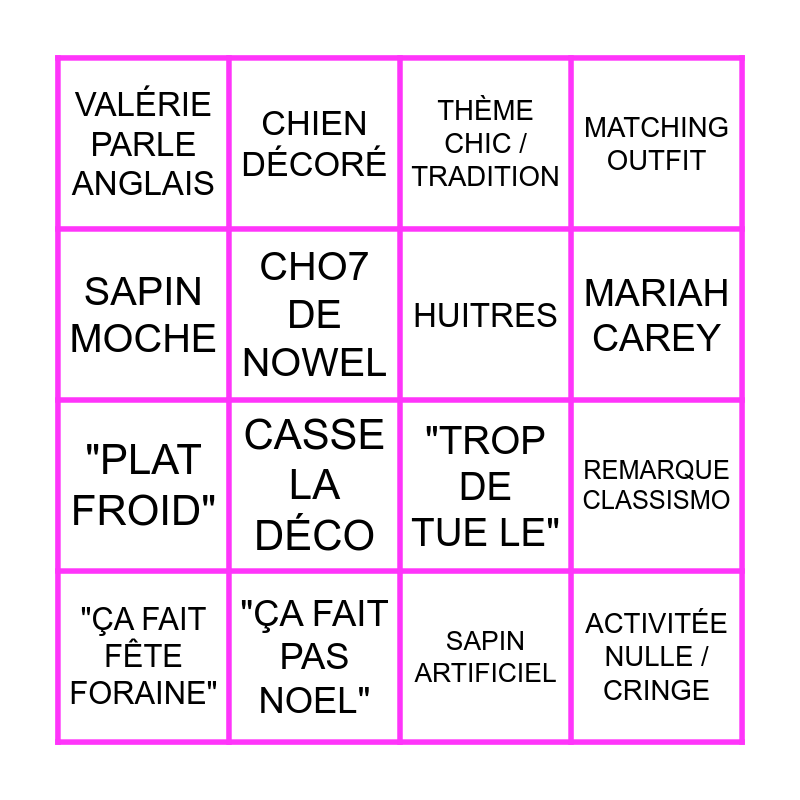 | VALÉRIE PARLE ANGLAIS | CHIEN DÉCORÉ | THÈME CHIC / TRADITION | MATCHING OUTFIT |
|---|---|---|---|
| SAPIN MOCHE | CHO7 DE NOWEL | HUITRES | MARIAH CAREY |
| "PLAT FROID" | CASSE LA DÉCO | "TROP DE TUE LE" | REMARQUE CLASSISMO |
| "ÇA FAIT FÊTE FORAINE" | "ÇA FAIT PAS NOEL" | SAPIN ARTIFICIEL | ACTIVITÉE NULLE / CRINGE |